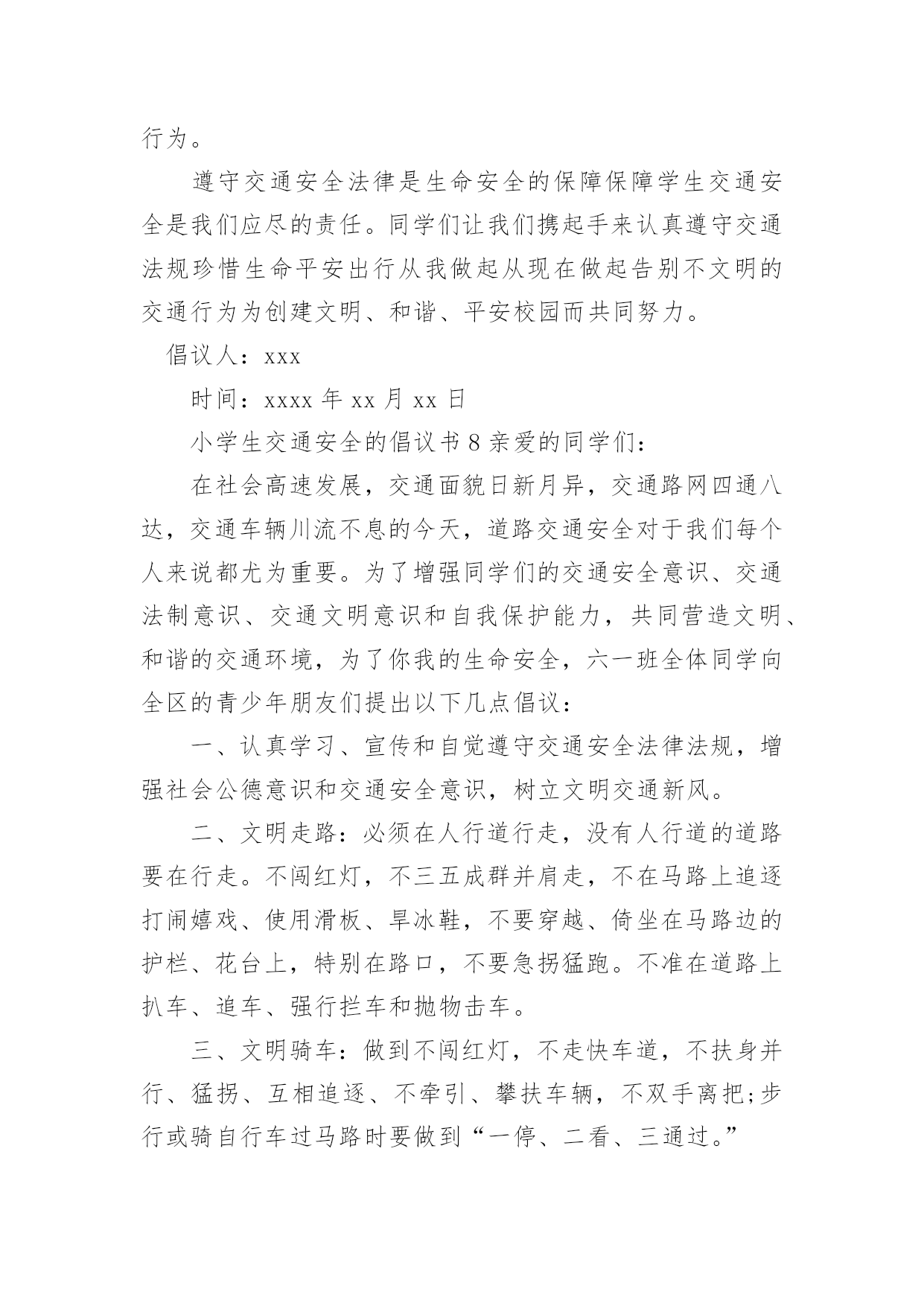 行为。

遵守交通安全法律是生命安全的保障保障学生交通安全是我们应尽的责任。同学们让我们携起手来认真遵守交通法规珍惜生命平安出行从我做起从现在做起告别不文明的交通行为为创建文明、和谐、平安校园而共同努力。

倡议人：xxx

时间：xxxx 年 xx 月 xx 日

小学生交通安全的倡议书 8 亲爱的同学们：

在社会高速发展，交通面貌日新月异，交通路网四通八达，交通车辆川流不息的今天，道路交通安全对于我们每个人来说都尤为重要。为了增强同学们的交通安全意识、交通法制意识、交通文明意识和自我保护能力，共同营造文明、和谐的交通环境，为了你我的生命安全，六一班全体同学向全区的青少年朋友们提出以下几点倡议：

一、认真学习、宣传和自觉遵守交通安全法律法规，增强社会公德意识和交通安全意识，树立文明交通新风。

二、文明走路：必须在人行道行走，没有人行道的道路要在行走。不闯红灯，不三五成群并肩走，不在马路上追逐打闹嬉戏、使用滑板、旱冰鞋，不要穿越、倚坐在马路边的护栏、花台上，特别在路口，不要急拐猛跑。不准在道路上扒车、追车、强行拦车和抛物击车。

三、文明骑车：做到不闯红灯，不走快车道，不扶身并行、猛拐、互相追逐、不牵引、攀扶车辆，不双手离把;步行或骑自行车过马路时要做到“一停、二看、三通过。”